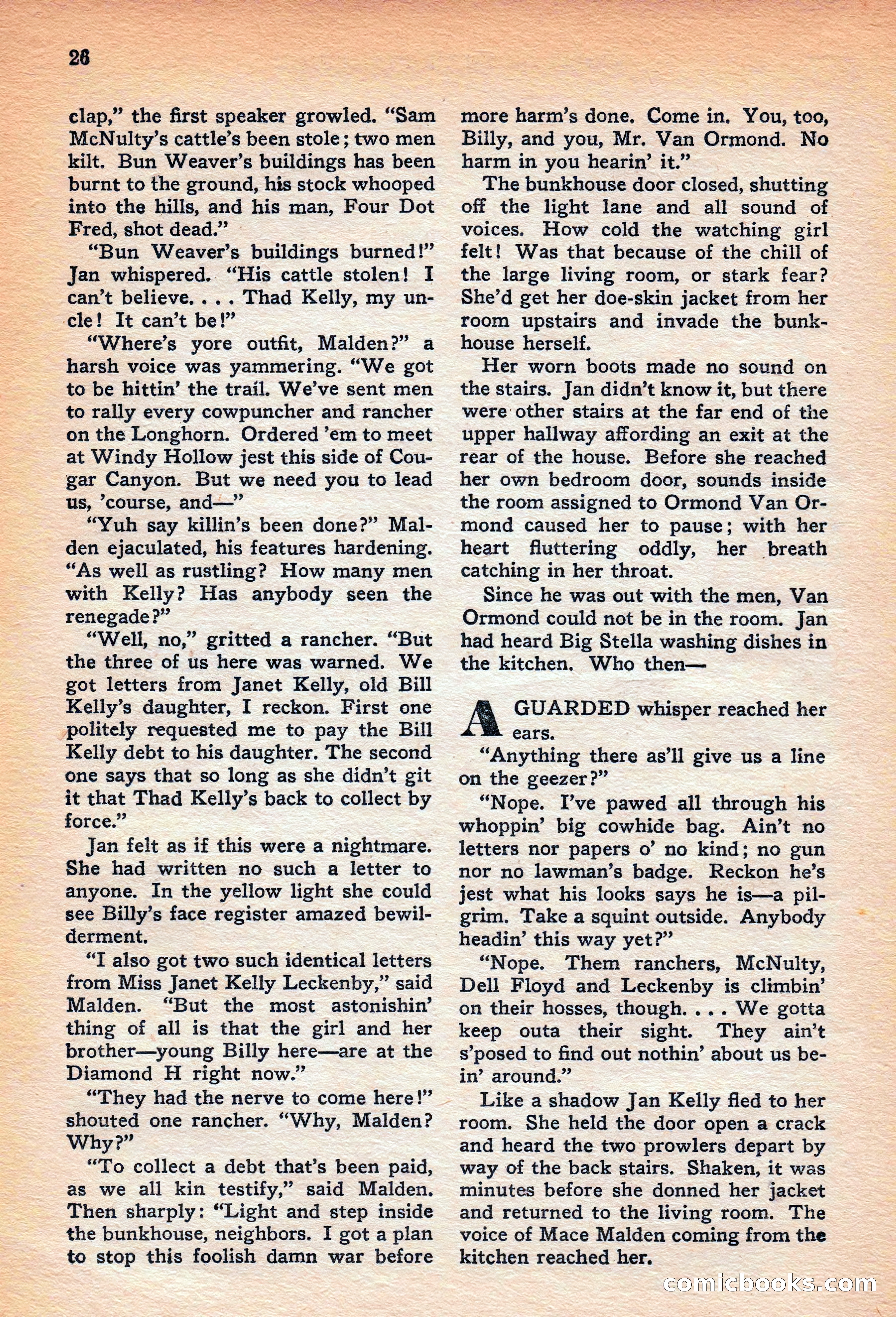 26

clap," the first speaker growled. "Sam McNulty's cattle's been stole; two men kilt. Bun Weaver's buildings has been burnt to the ground, his stock whooped into the hills, and his man, Four Dot Fred, shot dead."

"Bun Weaver's buildings burned!" Jan whispered. "His cattle stolen! I can't believe. . . . Thad Kelly, my uncle! It can't be!"

"Where's yore outfit, Malden?" a harsh voice was yammering. "We got to be hittin' the trail. We've sent men to rally every cowpuncher and rancher on the Longhorn. Ordered 'em to meet at Windy Hollow jest this side of Cougar Canyon. But we need you to lead us, 'course, and—"

"Yuh say killin's been done?" Malden ejaculated, his features hardening. "As well as rustling? How many men with Kelly? Has anybody seen the renegade?"

"Well, no," gritted a rancher. "But the three of us here was warned. We got letters from Janet Kelly, old Bill Kelly's daughter, I reckon. First one politely requested me to pay the Bill Kelly debt to his daughter. The second one says that so long as she didn't git it that Thad Kelly's back to collect by force."

Jan felt as if this were a nightmare. She had written no such a letter to anyone. In the yellow light she could see Billy's face register amazed bewilderment.

"I also got two such identical letters from Miss Janet Kelly Leckenby," said Malden. "But the most astonishin' thing of all is that the girl and her brother—young Billy here—are at the Diamond H right now."

"They had the nerve to come here!" shouted one rancher. "Why, Malden? Why?"

"To collect a debt that's been paid, as we all kin testify," said Malden. Then sharply: "Light and step inside the bunkhouse, neighbors. I got a plan to stop this foolish damn war before more harm's done. Come in. You, too, Billy, and you, Mr. Van Ormond. No harm in you hearin' it."

The bunkhouse door closed, shutting off the light lane and all sound of voices. How cold the watching girl felt! Was that because of the chill of the large living room, or stark fear? She'd get her doe-skin jacket from her room upstairs and invade the bunkhouse herself.

Her worn boots made no sound on the stairs. Jan didn't know it, but there were other stairs at the far end of the upper hallway affording an exit at the rear of the house. Before she reached her own bedroom door, sounds inside the room assigned to Ormond Van Ormond caused her to pause; with her heart fluttering oddly, her breath catching in her throat.

Since he was out with the men, Van Ormond could not be in the room. Jan had heard Big Stella washing dishes in the kitchen. Who then—

A GUARDED whisper reached her ears.

"Anything there as'll give us a line on the geezer?"

"Nope. I've pawed all through his whoppin' big cowhide bag. Ain't no letters nor papers o' no kind; no gun nor no lawman's badge. Reckon he's jest what his looks says he is—a pilgrim. Take a squint outside. Anybody headin' this way yet?"

"Nope. Them ranchers, McNulty, Dell Floyd and Leckenby is climbin' on their hosses, though. . . . We gotta keep outa their sight. They ain't s'posed to find out nothin' about us bein' around."

Like a shadow Jan Kelly fled to her room. She held the door open a crack and heard the two prowlers depart by way of the back stairs. Shaken, it was minutes before she donned her jacket and returned to the living room. The voice of Mace Malden coming from the kitchen reached her.

comicbooks.com